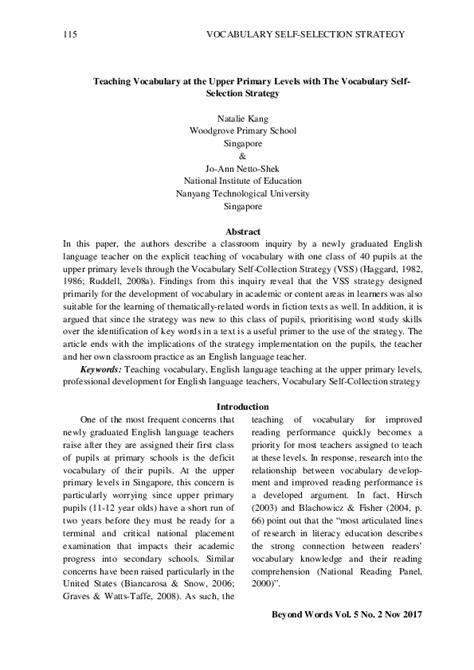 115 VOCABULARY SELF-SELECTION STRATEGY

Teaching Vocabulary at the Upper Primary Levels with The Vocabulary Self-Selection Strategy

Natalie Kang
Woodgrove Primary School
Singapore
&
Jo-Ann Netto-Shek
National Institute of Education
Nanyang Technological University
Singapore

Abstract

In this paper, the authors describe a classroom inquiry by a newly graduated English language teacher on the explicit teaching of vocabulary with one class of 40 pupils at the upper primary levels through the Vocabulary Self-Collection Strategy (VSS) (Haggard, 1982, 1986; Ruddell, 2008a). Findings from this inquiry reveal that the VSS strategy designed primarily for the development of vocabulary in academic or content areas in learners was also suitable for the learning of thematically-related words in fiction texts as well. In addition, it is argued that since the strategy was new to this class of pupils, prioritising word study skills over the identification of key words in a text is a useful primer to the use of the strategy. The article ends with the implications of the strategy implementation on the pupils, the teacher and her own classroom practice as an English language teacher.

Keywords: Teaching vocabulary, English language teaching at the upper primary levels, professional development for English language teachers, Vocabulary Self-Collection strategy

Introduction

One of the most frequent concerns that newly graduated English language teachers raise after they are assigned their first class of pupils at primary schools is the deficit vocabulary of their pupils. At the upper primary levels in Singapore, this concern is particularly worrying since upper primary pupils (11-12 year olds) have a short run of two years before they must be ready for a terminal and critical national placement examination that impacts their academic progress into secondary schools. Similar concerns have been raised particularly in the United States (Biancarosa & Snow, 2006; Graves & Watts-Taffe, 2008). As such, the teaching of vocabulary for improved reading performance quickly becomes a priority for most teachers assigned to teach at these levels. In response, research into the relationship between vocabulary development and improved reading performance is a developed argument. In fact, Hirsch (2003) and Blachowicz & Fisher (2004, p. 66) point out that the "most articulated lines of research in literacy education describes the strong connection between readers' vocabulary knowledge and their reading comprehension (National Reading Panel, 2000)".

Beyond Words Vol. 5 No. 2 Nov 2017